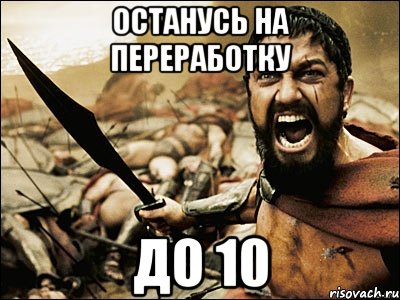 ОСТАНУСЬ НА ПЕРЕРАБОТКУ

ДО 10

risovach.ru